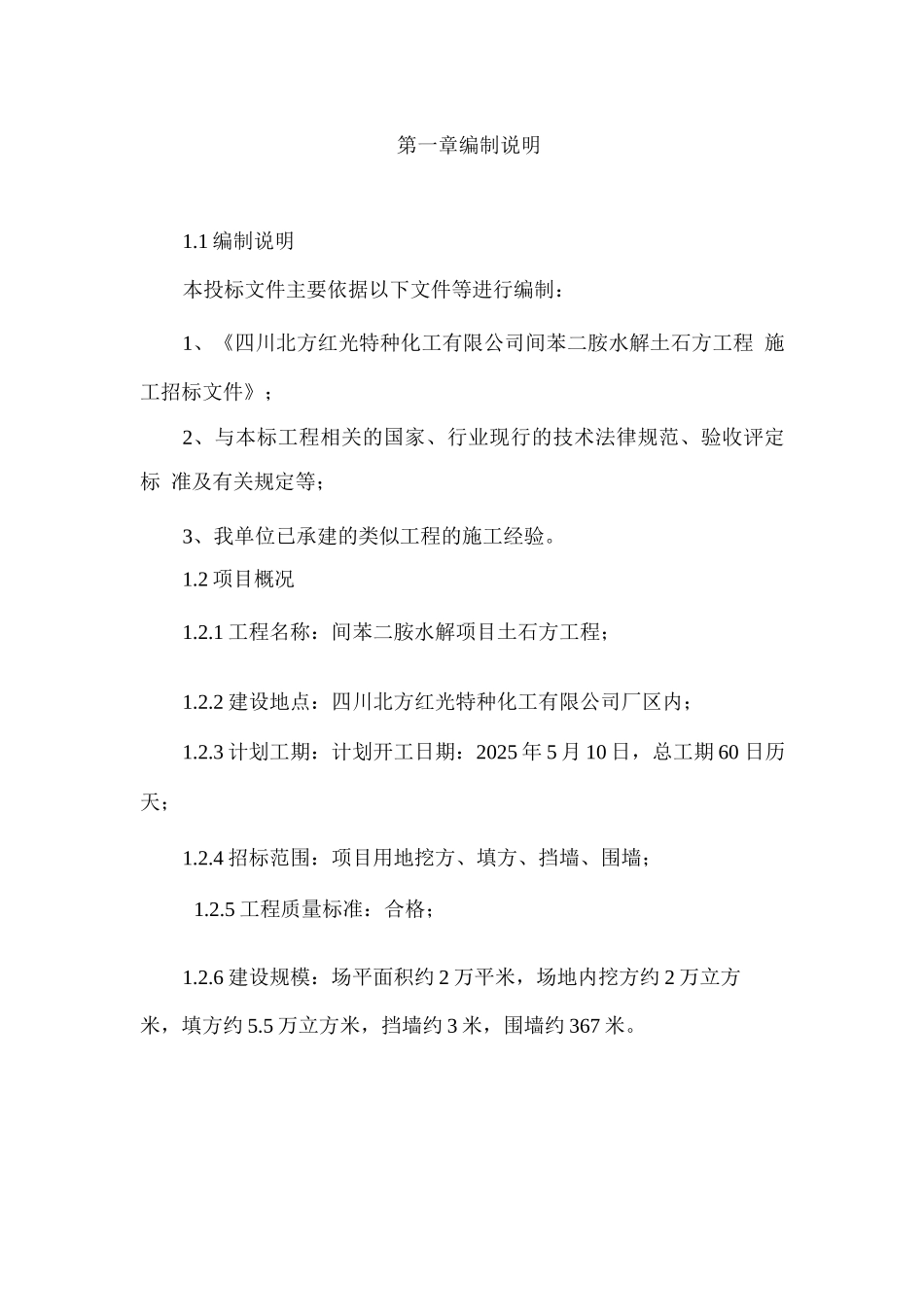 第一章编制说明

1.1 编制说明

本投标文件主要依据以下文件等进行编制：

1、《四川北方红光特种化工有限公司间苯二胺水解土石方工程 施工招标文件》；

2、与本标工程相关的国家、行业现行的技术法律规范、验收评定标 准及有关规定等；

3、我单位已承建的类似工程的施工经验。

1.2 项目概况

1.2.1 工程名称：间苯二胺水解项目土石方工程；

1.2.2 建设地点：四川北方红光特种化工有限公司厂区内；

1.2.3 计划工期：计划开工日期：2025 年 5 月 10 日，总工期 60 日历天；

1.2.4 招标范围：项目用地挖方、填方、挡墙、围墙；

1.2.5 工程质量标准：合格；

1.2.6 建设规模：场平面积约 2 万平米，场地内挖方约 2 万立方米，填方约 5.5 万立方米，挡墙约 3 米，围墙约 367 米。